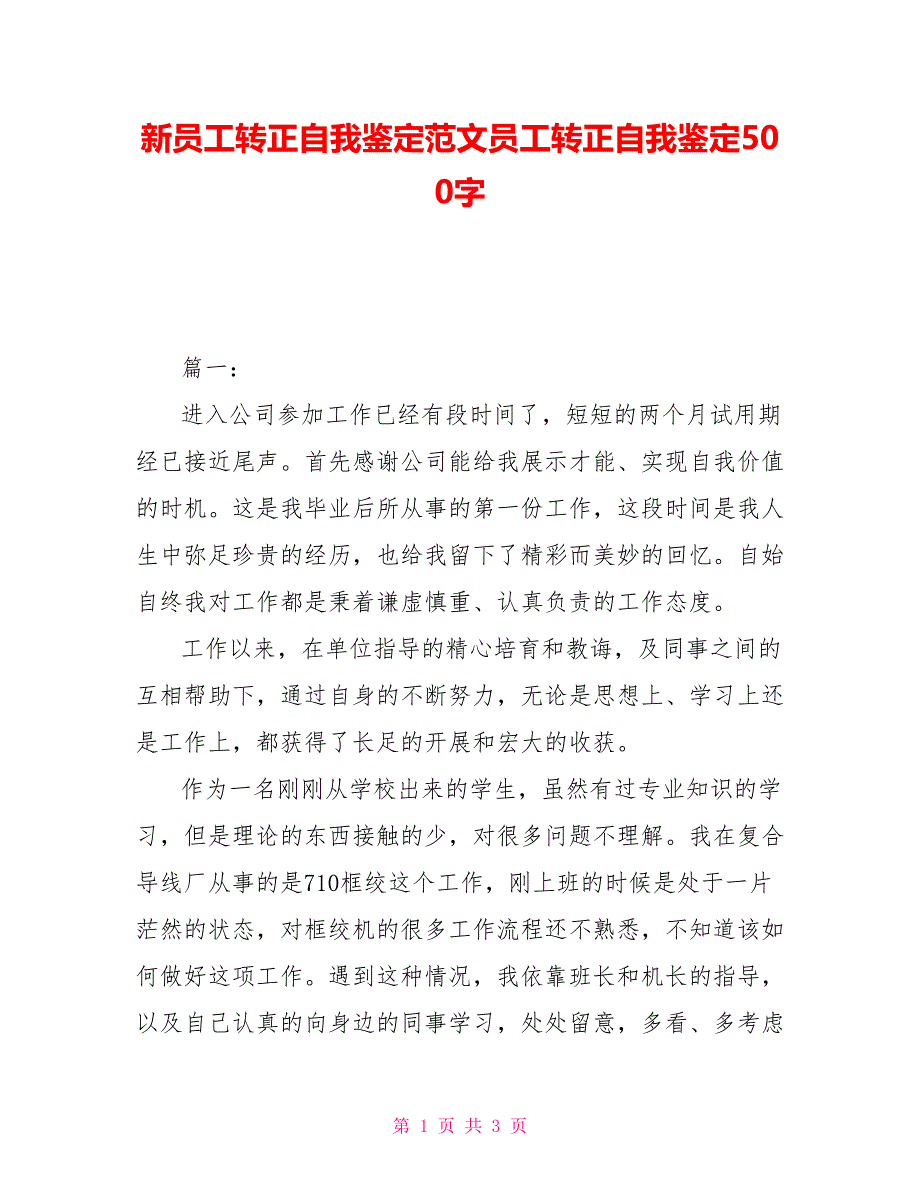 新员工转正自我鉴定范文员工转正自我鉴定500字

篇一：

进入公司参加工作已经有段时间了，短短的两个月试用期经已接近尾声。首先感谢公司能给我展示才能、实现自我价值的时机。这是我毕业后所从事的第一份工作，这段时间是我人生中弥足珍贵的经历，也给我留下了精彩而美妙的回忆。自始自终我对工作都是秉着谦虚慎重、认真负责的工作态度。

工作以来，在单位指导的精心培育和教诲，及同事之间的互相帮助下，通过自身的不断努力，无论是思想上、学习上还是工作上，都获得了长足的开展和宏大的收获。

作为一名刚刚从学校出来的学生，虽然有过专业知识的学习，但是理论的东西接触的少，对很多问题不理解。我在复合导线厂从事的是710框绞这个工作，刚上班的时候是处于一片茫然的状态，对框绞机的很多工作流程还不熟悉，不知道该如何做好这项工作。遇到这种情况，我依靠班长和机长的指导，以及自己认真的向身边的同事学习，处处留意，多看、多考虑

第 1 页 共 3 页